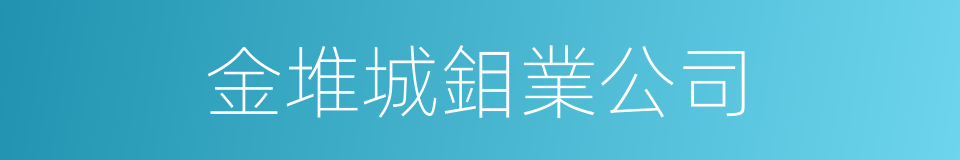 金堆城鉬業公司